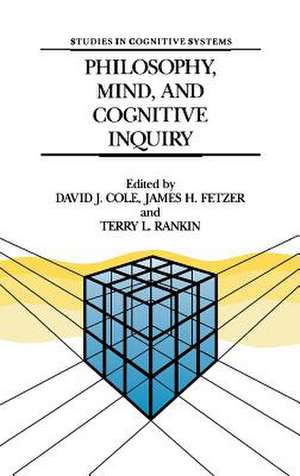 STUDIES IN COGNITIVE SYSTEMS

PHILOSOPHY, MIND, AND COGNITIVE INQUIRY

Edited by
DAVID J. COLE, JAMES H. FETZER
and
TERRY L. RANKIN